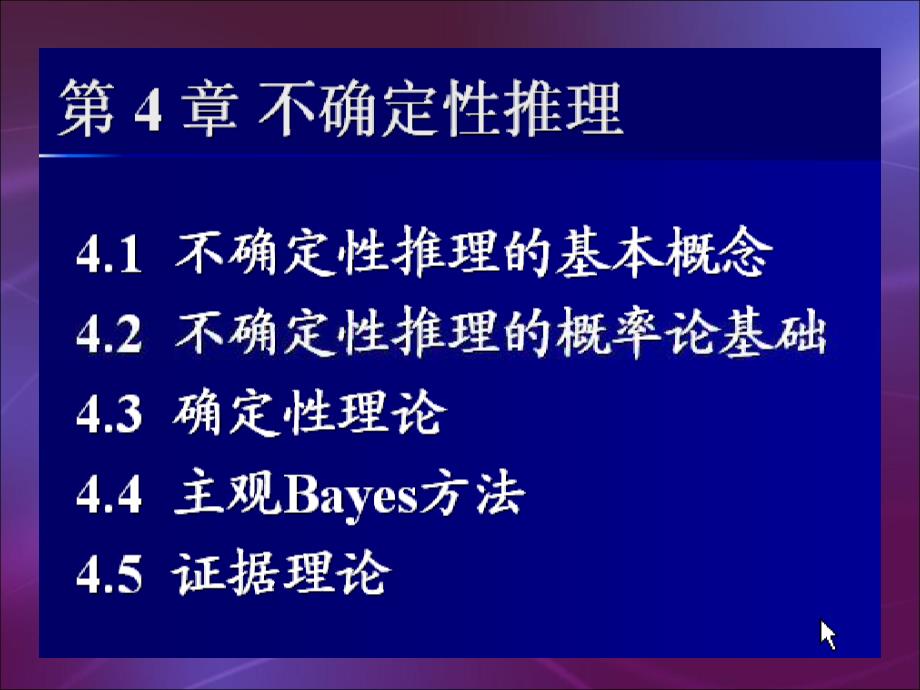 第 4 章 不确定性推理

4.1 不确定性推理的基本概念
4.2 不确定性推理的概率论基础
4.3 确定性理论
4.4 主观Bayes方法
4.5 证据理论